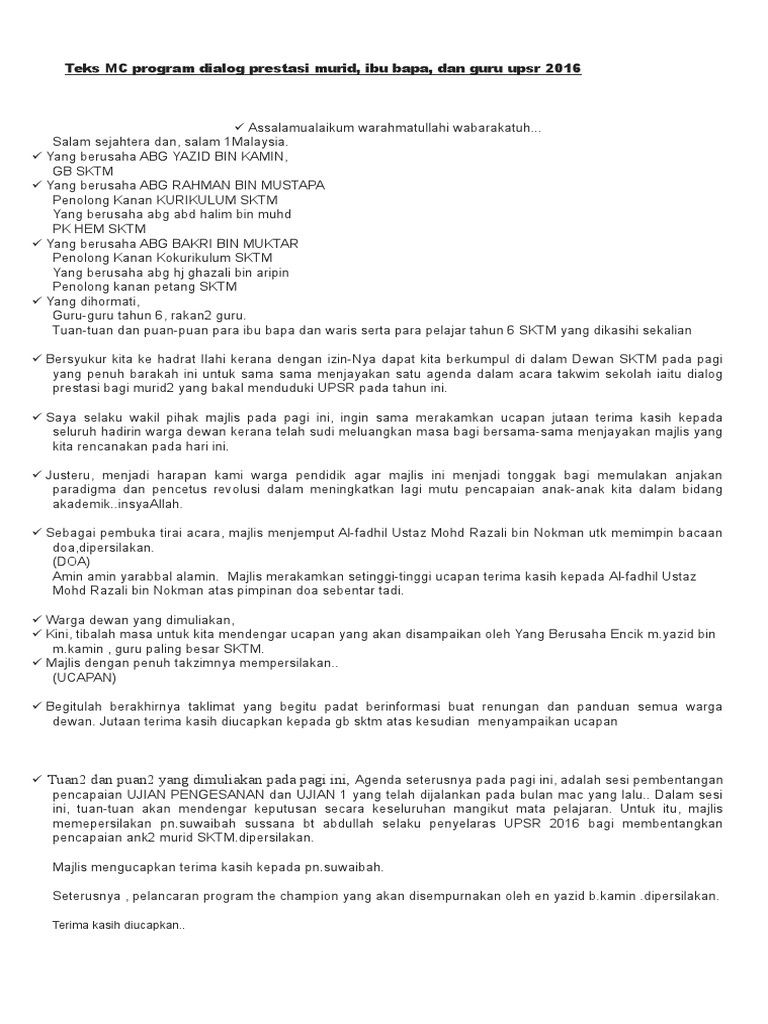 Teks MC program dialog prestasi murid, ibu bapa, dan guru upsr 2016

✓ Assalamualaikum warahmatullahi wabarakatuh...
Salam sejahtera dan, salam 1Malaysia.
✓ Yang berusaha ABG YAZID BIN KAMIN,
GB SKTM
✓ Yang berusaha ABG RAHMAN BIN MUSTAPA
Penolong Kanan KURIKULUM SKTM
Yang berusaha abg abd halim bin muhd
PK HEM SKTM
✓ Yang berusaha ABG BAKRI BIN MUKTAR
Penolong Kanan Kokurikulum SKTM
Yang berusaha abg hj ghazali bin aripin
Penolong kanan petang SKTM
✓ Yang dihormati,
Guru-guru tahun 6, rakan2 guru.
Tuan-tuan dan puan-puan para ibu bapa dan waris serta para pelajar tahun 6 SKTM yang dikasihi sekalian

✓ Bersyukur kita ke hadrat Ilahi kerana dengan izin-Nya dapat kita berkumpul di dalam Dewan SKTM pada pagi yang penuh barakah ini untuk sama sama menjayakan satu agenda dalam acara takwim sekolah iaitu dialog prestasi bagi murid2 yang bakal menduduki UPSR pada tahun ini.

✓ Saya selaku wakil pihak majlis pada pagi ini, ingin sama merakamkan ucapan jutaan terima kasih kepada seluruh hadirin warga dewan kerana telah sudi meluangkan masa bagi bersama-sama menjayakan majlis yang kita rencanakan pada hari ini.

✓ Justeru, menjadi harapan kami warga pendidik agar majlis ini menjadi tonggak bagi memulakan anjakan paradigma dan pencetus revolusi dalam meningkatkan lagi mutu pencapaian anak-anak kita dalam bidang akademik..insyaAllah.

✓ Sebagai pembuka tirai acara, majlis menjemput Al-fadhil Ustaz Mohd Razali bin Nokman utk memimpin bacaan doa,dipersilakan.
(DOA)
Amin amin yarabbal alamin. Majlis merakamkan setinggi-tinggi ucapan terima kasih kepada Al-fadhil Ustaz Mohd Razali bin Nokman atas pimpinan doa sebentar tadi.

✓ Warga dewan yang dimuliakan,
✓ Kini, tibalah masa untuk kita mendengar ucapan yang akan disampaikan oleh Yang Berusaha Encik m.yazid bin m.kamin , guru paling besar SKTM.
✓ Majlis dengan penuh takzimnya mempersilakan..
(UCAPAN)

✓ Begitulah berakhirnya taklimat yang begitu padat berinformasi buat renungan dan panduan semua warga dewan. Jutaan terima kasih diucapkan kepada gb sktm atas kesudian menyampaikan ucapan

✓ Tuan2 dan puan2 yang dimuliakan pada pagi ini, Agenda seterusnya pada pagi ini, adalah sesi pembentangan pencapaian UJIAN PENGESANAN dan UJIAN 1 yang telah dijalankan pada bulan mac yang lalu.. Dalam sesi ini, tuan-tuan akan mendengar keputusan secara keseluruhan mangikut mata pelajaran. Untuk itu, majlis memepersilakan pn.suwaibah sussana bt abdullah selaku penyelaras UPSR 2016 bagi membentangkan pencapaian ank2 murid SKTM.dipersilakan.

Majlis mengucapkan terima kasih kepada pn.suwaibah.

Seterusnya , pelancaran program the champion yang akan disempurnakan oleh en yazid b.kamin .dipersilakan.

Terima kasih diucapkan..